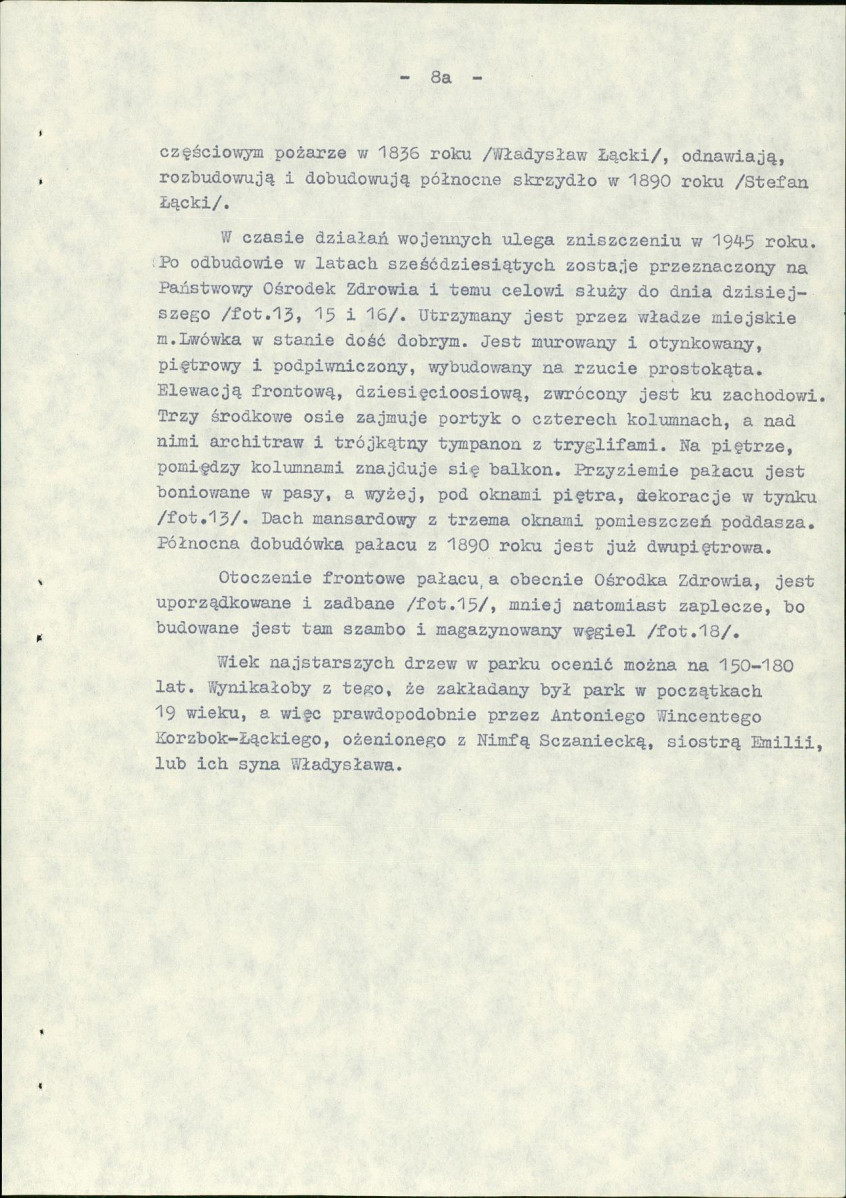 - 8a -

częściowym pożarze w 1836 roku /Władysław Łącki/, odnawiają, rozbudowują i dobudowują północne skrzydło w 1890 roku /Stefan Łącki/.

W czasie działań wojennych ulega zniszczeniu w 1945 roku. Po odbudowie w latach sześćdziesiątych zostaje przeznaczony na Państwowy Ośrodek Zdrowia i temu celowi służy do dnia dzisiejszego /fot.13, 15 i 16/. Utrzymany jest przez władze miejskie m.Lwówka w stanie dość dobrym. Jest murowany i otynkowany, piętrowy i podpiwniczony, wybudowany na rzucie prostokąta. Elewacją frontową, dziesięcioosiową, zwrócony jest ku zachodowi. Trzy środkowe osie zajmuje portyk o czterech kolumnach, a nad nimi architraw i trójkątny tympanon z tryglifami. Na piętrze, pomiędzy kolumnami znajduje się balkon. Przyziemie pałacu jest boniowane w pasy, a wyżej, pod oknami piętra, dekoracje w tynku /fot.13/. Dach mansardowy z trzema oknami pomieszczeń poddasza. Północna dobudówka pałacu z 1890 roku jest już dwupiętrowa.

Otoczenie frontowe pałacu, a obecnie Ośrodka Zdrowia, jest uporządkowane i zadbane /fot.15/, mniej natomiast zaplecze, bo budowane jest tam szambo i magazynowany węgiel /fot.18/.

Wiek najstarszych drzew w parku ocenić można na 150-180 lat. Wynikałoby z tego, że zakładany był park w początkach 19 wieku, a więc prawdopodobnie przez Antoniego Wincentego Korzbok-Łąckiego, ożenionego z Nimfą Sczaniecką, siostrą Emilii, lub ich syna Władysława.